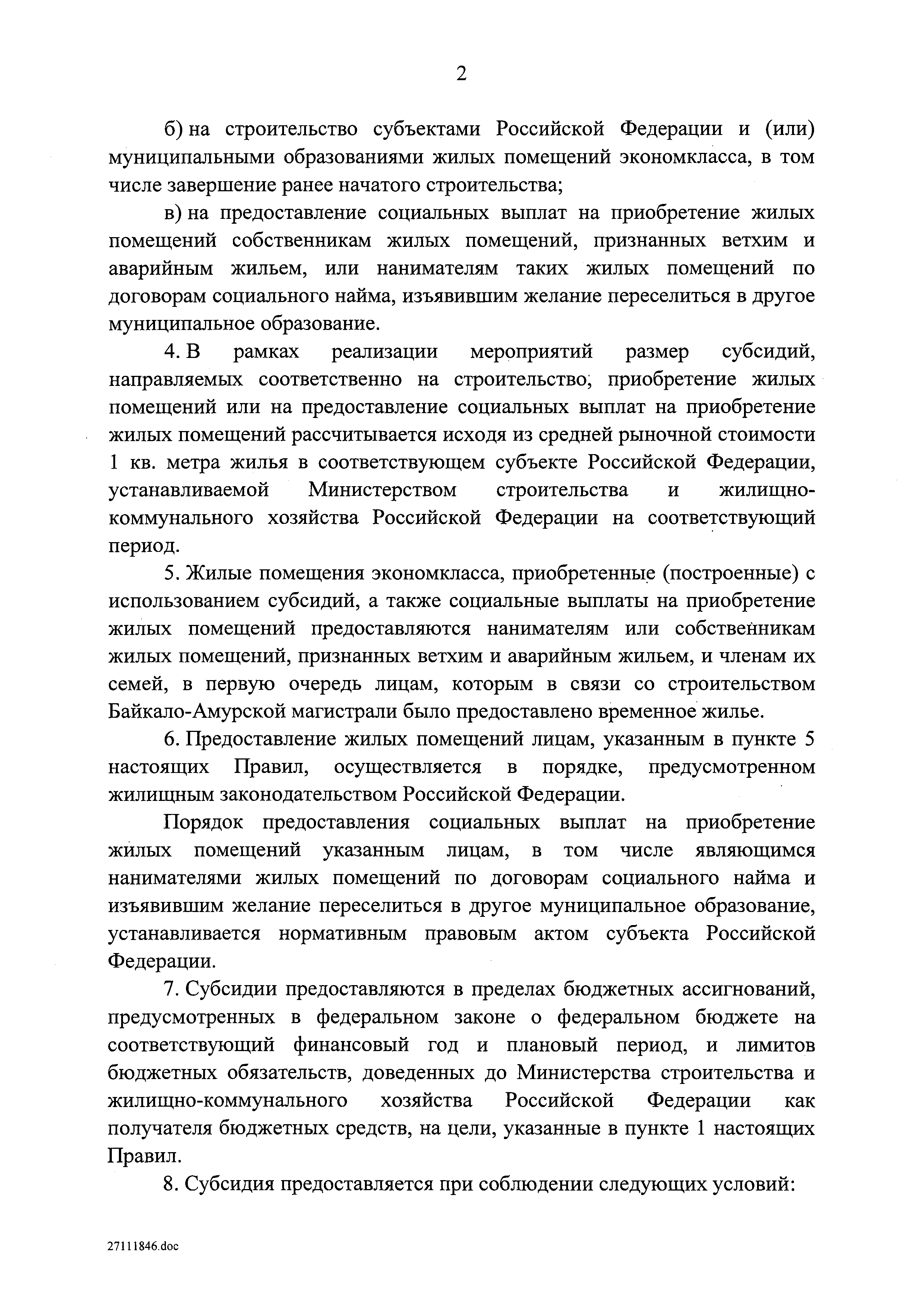 2

б) на строительство субъектами Российской Федерации и (или) муниципальными образованиями жилых помещений экономкласса, в том числе завершение ранее начатого строительства;

в) на предоставление социальных выплат на приобретение жилых помещений собственникам жилых помещений, признанных ветхим и аварийным жильем, или нанимателям таких жилых помещений по договорам социального найма, изъявившим желание переселиться в другое муниципальное образование.

4. В рамках реализации мероприятий размер субсидий, направляемых соответственно на строительство, приобретение жилых помещений или на предоставление социальных выплат на приобретение жилых помещений рассчитывается исходя из средней рыночной стоимости 1 кв. метра жилья в соответствующем субъекте Российской Федерации, устанавливаемой Министерством строительства и жилищно-коммунального хозяйства Российской Федерации на соответствующий период.

5. Жилые помещения экономкласса, приобретенные (построенные) с использованием субсидий, а также социальные выплаты на приобретение жилых помещений предоставляются нанимателям или собственникам жилых помещений, признанных ветхим и аварийным жильем, и членам их семей, в первую очередь лицам, которым в связи со строительством Байкало-Амурской магистрали было предоставлено временное жилье.

6. Предоставление жилых помещений лицам, указанным в пункте 5 настоящих Правил, осуществляется в порядке, предусмотренном жилищным законодательством Российской Федерации.

Порядок предоставления социальных выплат на приобретение жилых помещений указанным лицам, в том числе являющимся нанимателями жилых помещений по договорам социального найма и изъявившим желание переселиться в другое муниципальное образование, устанавливается нормативным правовым актом субъекта Российской Федерации.

7. Субсидии предоставляются в пределах бюджетных ассигнований, предусмотренных в федеральном законе о федеральном бюджете на соответствующий финансовый год и плановый период, и лимитов бюджетных обязательств, доведенных до Министерства строительства и жилищно-коммунального хозяйства Российской Федерации как получателя бюджетных средств, на цели, указанные в пункте 1 настоящих Правил.

8. Субсидия предоставляется при соблюдении следующих условий:

27111846.doc